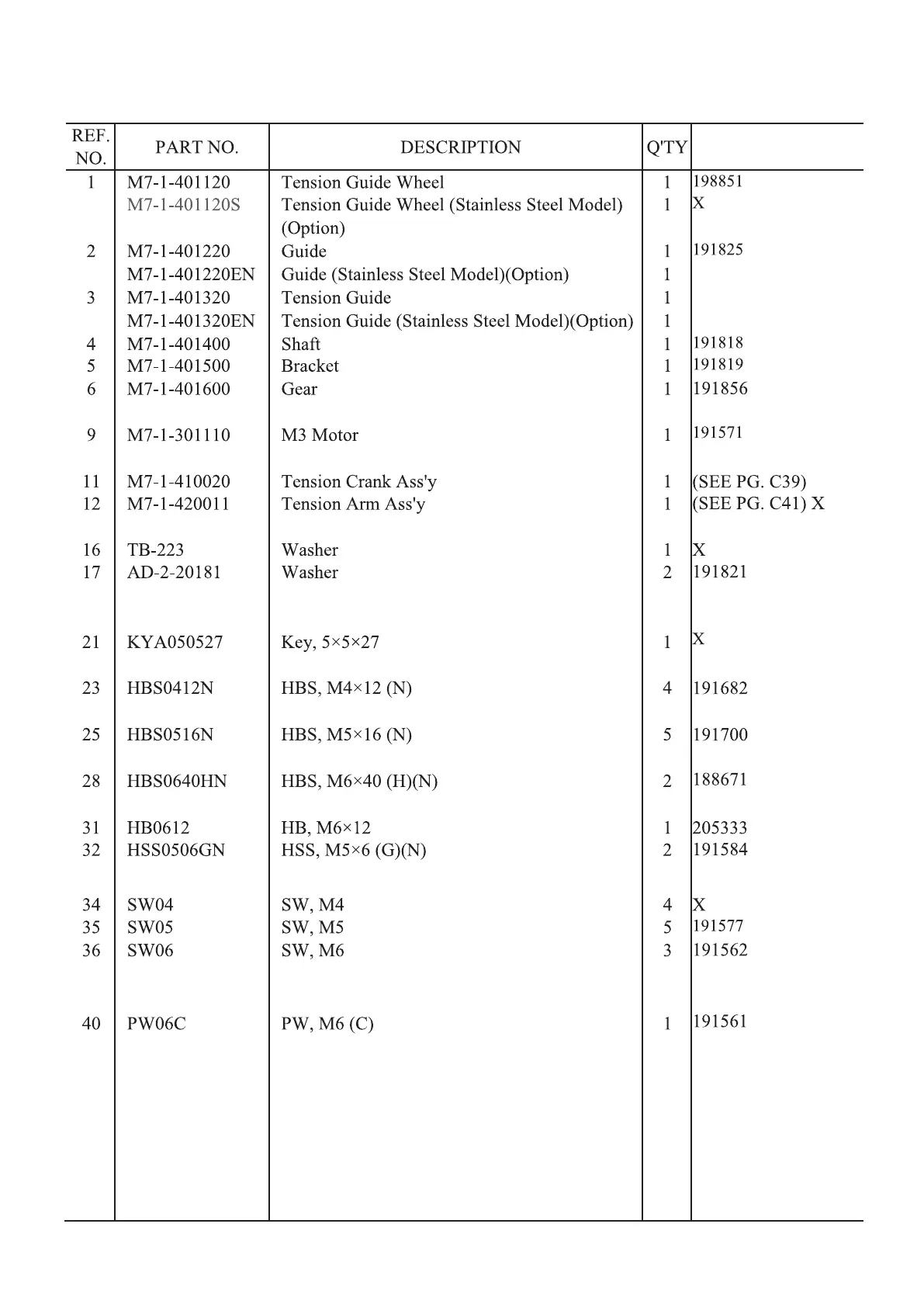 | REF. NO. | PART NO. | DESCRIPTION | Q'TY | |
|---|---|---|---|---|
| 1 | M7-1-401120 | Tension Guide Wheel | 1 | 198851 |
| | M7-1-401120S | Tension Guide Wheel (Stainless Steel Model) (Option) | 1 | X |
| 2 | M7-1-401220 | Guide | 1 | 191825 |
| | M7-1-401220EN | Guide (Stainless Steel Model)(Option) | 1 | |
| 3 | M7-1-401320 | Tension Guide | 1 | |
| | M7-1-401320EN | Tension Guide (Stainless Steel Model)(Option) | 1 | |
| 4 | M7-1-401400 | Shaft | 1 | 191818 |
| 5 | M7-1-401500 | Bracket | 1 | 191819 |
| 6 | M7-1-401600 | Gear | 1 | 191856 |
| 9 | M7-1-301110 | M3 Motor | 1 | 191571 |
| 11 | M7-1-410020 | Tension Crank Ass'y | 1 | (SEE PG. C39) |
| 12 | M7-1-420011 | Tension Arm Ass'y | 1 | (SEE PG. C41) X |
| 16 | TB-223 | Washer | 1 | X |
| 17 | AD-2-20181 | Washer | 2 | 191821 |
| 21 | KYA050527 | Key, 5×5×27 | 1 | X |
| 23 | HBS0412N | HBS, M4×12 (N) | 4 | 191682 |
| 25 | HBS0516N | HBS, M5×16 (N) | 5 | 191700 |
| 28 | HBS0640HN | HBS, M6×40 (H)(N) | 2 | 188671 |
| 31 | HB0612 | HB, M6×12 | 1 | 205333 |
| 32 | HSS0506GN | HSS, M5×6 (G)(N) | 2 | 191584 |
| 34 | SW04 | SW, M4 | 4 | X |
| 35 | SW05 | SW, M5 | 5 | 191577 |
| 36 | SW06 | SW, M6 | 3 | 191562 |
| 40 | PW06C | PW, M6 (C) | 1 | 191561 |